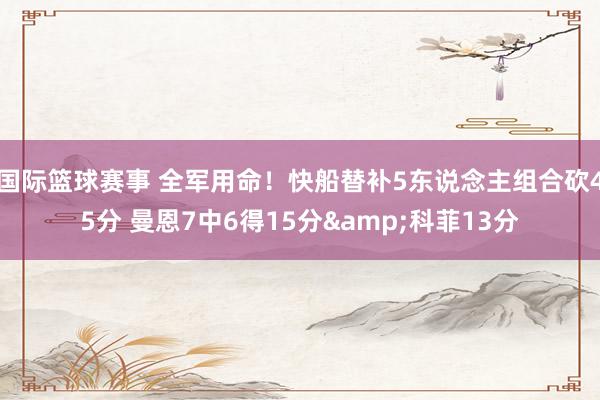 国际篮球赛事 全军用命！快船替补5东说念主组合砍45分 曼恩7中6得15分&amp;科菲13分